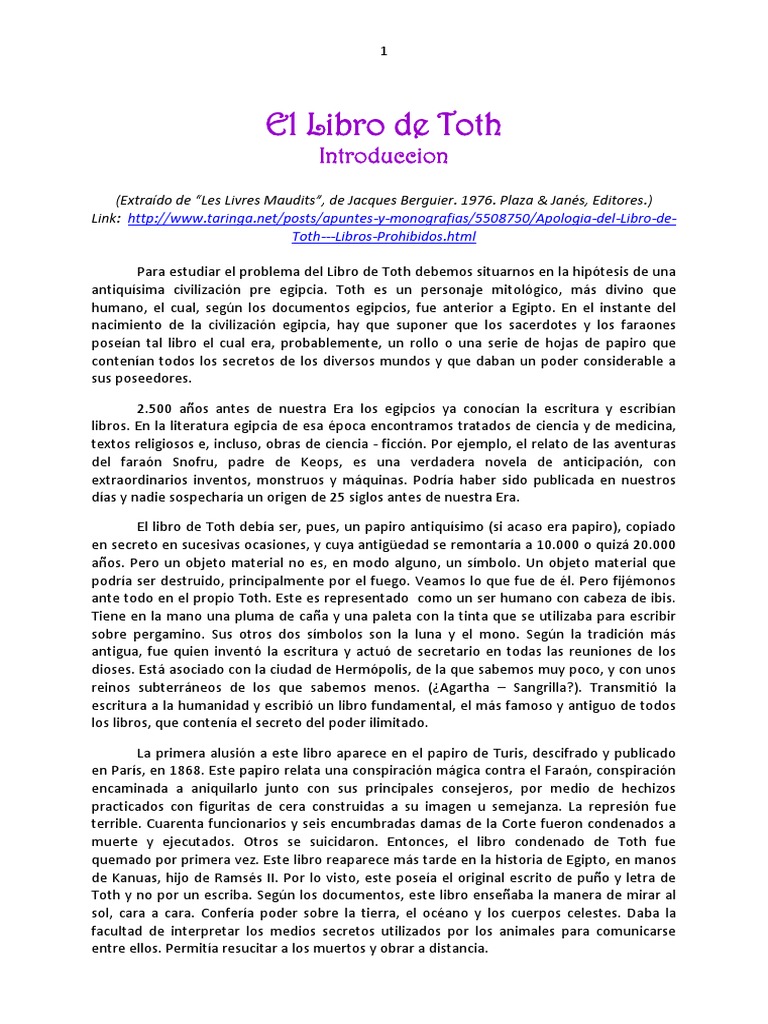 1

El Libro de Toth
Introduccion

(Extraído de "Les Livres Maudits", de Jacques Berguier. 1976. Plaza & Janés, Editores.)
Link: http://www.taringa.net/posts/apuntes-y-monografias/5508750/Apologia-del-Libro-de-Toth---Libros-Prohibidos.html

Para estudiar el problema del Libro de Toth debemos situarnos en la hipótesis de una antiquísima civilización pre egipcia. Toth es un personaje mitológico, más divino que humano, el cual, según los documentos egipcios, fue anterior a Egipto. En el instante del nacimiento de la civilización egipcia, hay que suponer que los sacerdotes y los faraones poseían tal libro el cual era, probablemente, un rollo o una serie de hojas de papiro que contenían todos los secretos de los diversos mundos y que daban un poder considerable a sus poseedores.

2.500 años antes de nuestra Era los egipcios ya conocían la escritura y escribían libros. En la literatura egipcia de esa época encontramos tratados de ciencia y de medicina, textos religiosos e, incluso, obras de ciencia - ficción. Por ejemplo, el relato de las aventuras del faraón Snofru, padre de Keops, es una verdadera novela de anticipación, con extraordinarios inventos, monstruos y máquinas. Podría haber sido publicada en nuestros días y nadie sospecharía un origen de 25 siglos antes de nuestra Era.

El libro de Toth debía ser, pues, un papiro antiquísimo (si acaso era papiro), copiado en secreto en sucesivas ocasiones, y cuya antigüedad se remontaría a 10.000 o quizá 20.000 años. Pero un objeto material no es, en modo alguno, un símbolo. Un objeto material que podría ser destruido, principalmente por el fuego. Veamos lo que fue de él. Pero fijémonos ante todo en el propio Toth. Este es representado como un ser humano con cabeza de ibis. Tiene en la mano una pluma de caña y una paleta con la tinta que se utilizaba para escribir sobre pergamino. Sus otros dos símbolos son la luna y el mono. Según la tradición más antigua, fue quien inventó la escritura y actuó de secretario en todas las reuniones de los dioses. Está asociado con la ciudad de Hermópolis, de la que sabemos muy poco, y con unos reinos subterráneos de los que sabemos menos. (¿Agartha – Sangrilla?). Transmitió la escritura a la humanidad y escribió un libro fundamental, el más famoso y antiguo de todos los libros, que contenía el secreto del poder ilimitado.

La primera alusión a este libro aparece en el papiro de Turis, descifrado y publicado en París, en 1868. Este papiro relata una conspiración mágica contra el Faraón, conspiración encaminada a aniquilarlo junto con sus principales consejeros, por medio de hechizos practicados con figuritas de cera construidas a su imagen u semejanza. La represión fue terrible. Cuarenta funcionarios y seis encumbradas damas de la Corte fueron condenados a muerte y ejecutados. Otros se suicidaron. Entonces, el libro condenado de Toth fue quemado por primera vez. Este libro reaparece más tarde en la historia de Egipto, en manos de Kanuas, hijo de Ramsés II. Por lo visto, este poseía el original escrito de puño y letra de Toth y no por un escriba. Según los documentos, este libro enseñaba la manera de mirar al sol, cara a cara. Confería poder sobre la tierra, el océano y los cuerpos celestes. Daba la facultad de interpretar los medios secretos utilizados por los animales para comunicarse entre ellos. Permitía resucitar a los muertos y obrar a distancia.